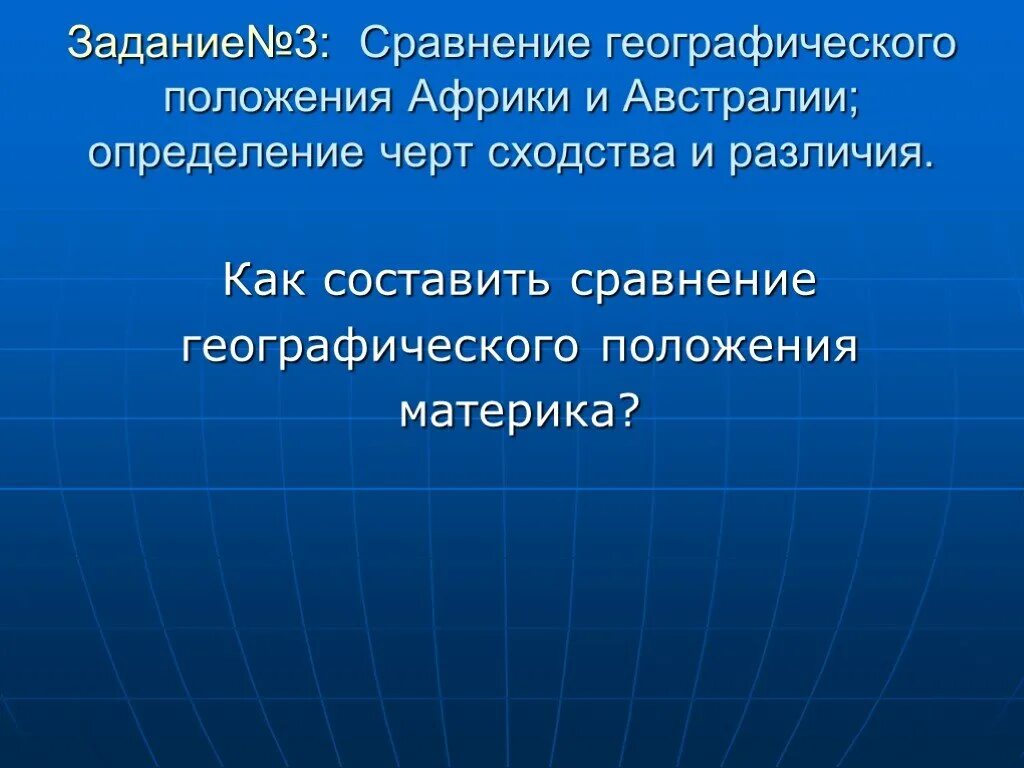 Задание№3: Сравнение географического положения Африки и Австралии; определение черт сходства и различия.

Как составить сравнение географического положения материка?